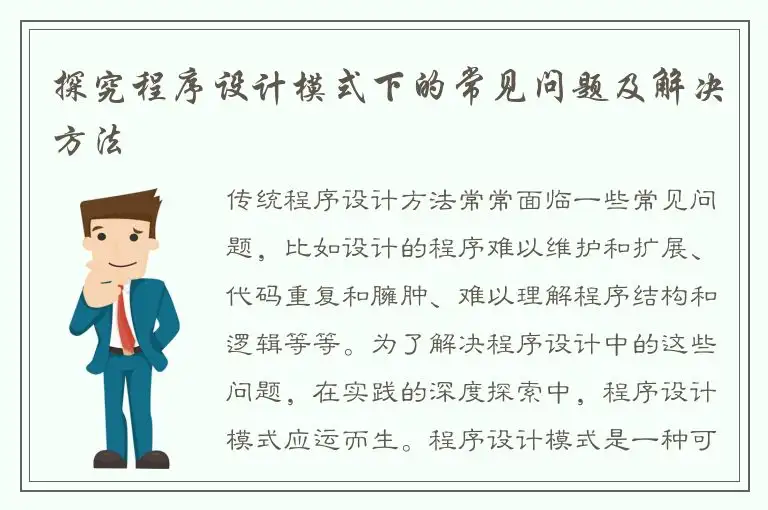 探究程序设计模式下的常见问题及解决方法

传统程序设计方法常常面临一些常见问题，比如设计的程序难以维护和扩展、代码重复和臃肿、难以理解程序结构和逻辑等等。为了解决程序设计中的这些问题，在实践的深度探索中，程序设计模式应运而生。程序设计模式是一种可